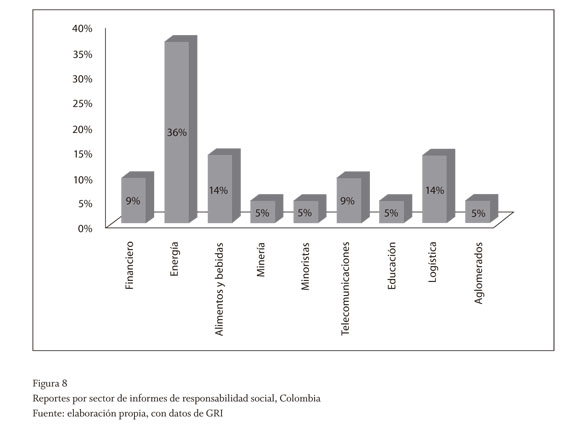 40%
35%
30%
25%
20%
15%
10%
5%
0%

9%
36%
14%
5%
5%
9%
5%
14%
5%

Financiero
Energía
Alimentos y bebidas
Minería
Minoristas
Telecomunicaciones
Educación
Logística
Aglomerados

Figura 8
Reportes por sector de informes de responsabilidad social, Colombia
Fuente: elaboración propia, con datos de GRI